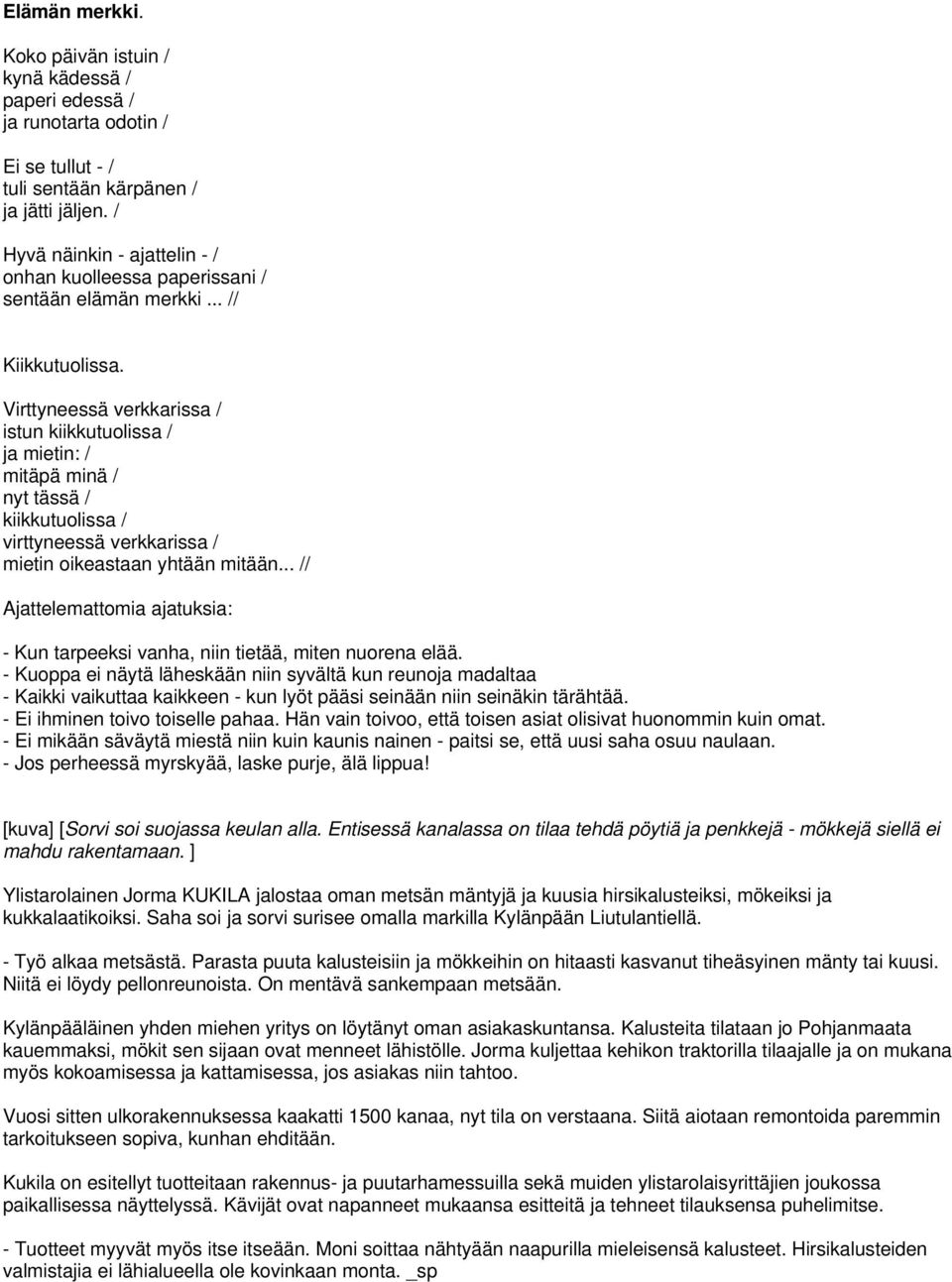 Elämän merkki.

Koko päivän istuin /
kynä kädessä /
paperi edessä /
ja runotarta odotin /

Ei se tullut - /
tuli sentään kärpänen /
ja jätti jäljen. /

Hyvä näinkin - ajattelin - /
onhan kuolleessa paperissani /
sentään elämän merkki ... //

Kiikkutuolissa.

Virttyneessä verkkarissa /
istun kiikkutuolissa /
ja mietin: /
mitäpä minä /
nyt tässä /
kiikkutuolissa /
virttyneessä verkkarissa /
mietin oikeastaan yhtään mitään... //

Ajattelemattomia ajatuksia:

- Kun tarpeeksi vanha, niin tietää, miten nuorena elää.
- Kuoppa ei näytä läheskään niin syvältä kun reunoja madaltaa
- Kaikki vaikuttaa kaikkeen - kun lyöt pääsi seinään niin seinäkin tärähtää.
- Ei ihminen toivo toiselle pahaa. Hän vain toivoo, että toisen asiat olisivat huonommin kuin omat.
- Ei mikään säväytä miestä niin kuin kaunis nainen - paitsi se, että uusi saha osuu naulaan.
- Jos perheessä myrskyää, laske purje, älä lippua!

[kuva] [Sorvi soi suojassa keulan alla. Entisessä kanalassa on tilaa tehdä pöytiä ja penkkejä - mökkejä siellä ei mahdu rakentamaan. ]

Ylistarolainen Jorma KUKILA jalostaa oman metsän mäntyjä ja kuusia hirsikalusteiksi, mökeiksi ja kukkalaatikoiksi. Saha soi ja sorvi surisee omalla markilla Kylänpään Liutulantiellä.

- Työ alkaa metsästä. Parasta puuta kalusteisiin ja mökkeihin on hitaasti kasvanut tiheäsyinen mänty tai kuusi. Niitä ei löydy pellonreunoista. On mentävä sankempaan metsään.

Kylänpääläinen yhden miehen yritys on löytänyt oman asiakaskuntansa. Kalusteita tilataan jo Pohjanmaata kauemmaksi, mökit sen sijaan ovat menneet lähistölle. Jorma kuljettaa kehikon traktorilla tilaajalle ja on mukana myös kokoamisessa ja kattamisessa, jos asiakas niin tahtoo.

Vuosi sitten ulkorakennuksessa kaakatti 1500 kanaa, nyt tila on verstaana. Siitä aiotaan remontoida paremmin tarkoitukseen sopiva, kunhan ehditään.

Kukila on esitellyt tuotteitaan rakennus- ja puutarhamessuilla sekä muiden ylistarolaisyrittäjien joukossa paikallisessa näyttelyssä. Kävijät ovat napanneet mukaansa esitteitä ja tehneet tilauksensa puhelimitse.

- Tuotteet myyvät myös itse itseään. Moni soittaa nähtyään naapurilla mieleisensä kalusteet. Hirsikalusteiden valmistajia ei lähialueella ole kovinkaan monta. _sp